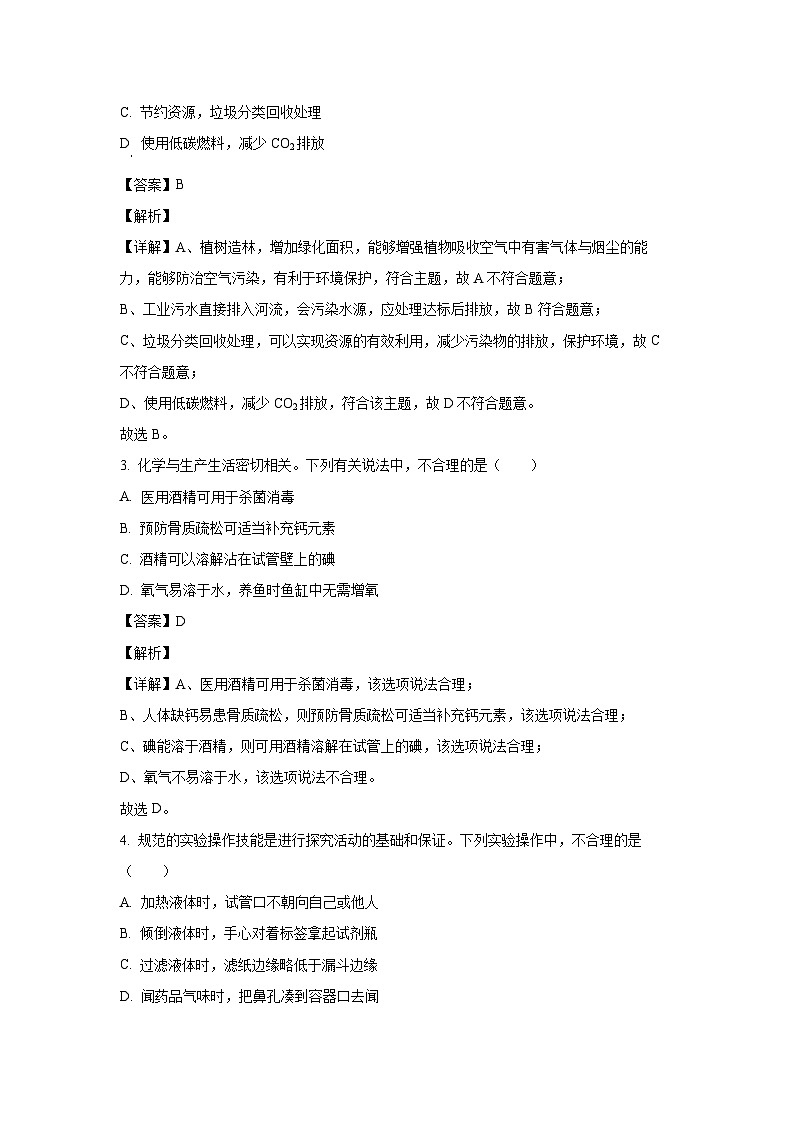 C. 节约资源，垃圾分类回收处理

D. 使用低碳燃料，减少 $CO_2$ 排放

【答案】B

【解析】

【详解】A、植树造林，增加绿化面积，能够增强植物吸收空气中有害气体与烟尘的能力，能够防治空气污染，有利于环境保护，符合主题，故 A 不符合题意；

B、工业污水直接排入河流，会污染水源，应处理达标后排放，故 B 符合题意；

C、垃圾分类回收处理，可以实现资源的有效利用，减少污染物的排放，保护环境，故 C 不符合题意；

D、使用低碳燃料，减少 $CO_2$ 排放，符合该主题，故 D 不符合题意。

故选 B。

3. 化学与生产生活密切相关。下列有关说法中，不合理的是（　　）

A. 医用酒精可用于杀菌消毒

B. 预防骨质疏松可适当补充钙元素

C. 酒精可以溶解沾在试管壁上的碘

D. 氧气易溶于水，养鱼时鱼缸中无需增氧

【答案】D

【解析】

【详解】A、医用酒精可用于杀菌消毒，该选项说法合理；

B、人体缺钙易患骨质疏松，则预防骨质疏松可适当补充钙元素，该选项说法合理；

C、碘能溶于酒精，则可用酒精溶解在试管上的碘，该选项说法合理；

D、氧气不易溶于水，该选项说法不合理。

故选 D。

4. 规范的实验操作技能是进行探究活动的基础和保证。下列实验操作中，不合理的是（　　）

A. 加热液体时，试管口不朝向自己或他人

B. 倾倒液体时，手心对着标签拿起试剂瓶

C. 过滤液体时，滤纸边缘略低于漏斗边缘

D. 闻药品气味时，把鼻孔凑到容器口去闻